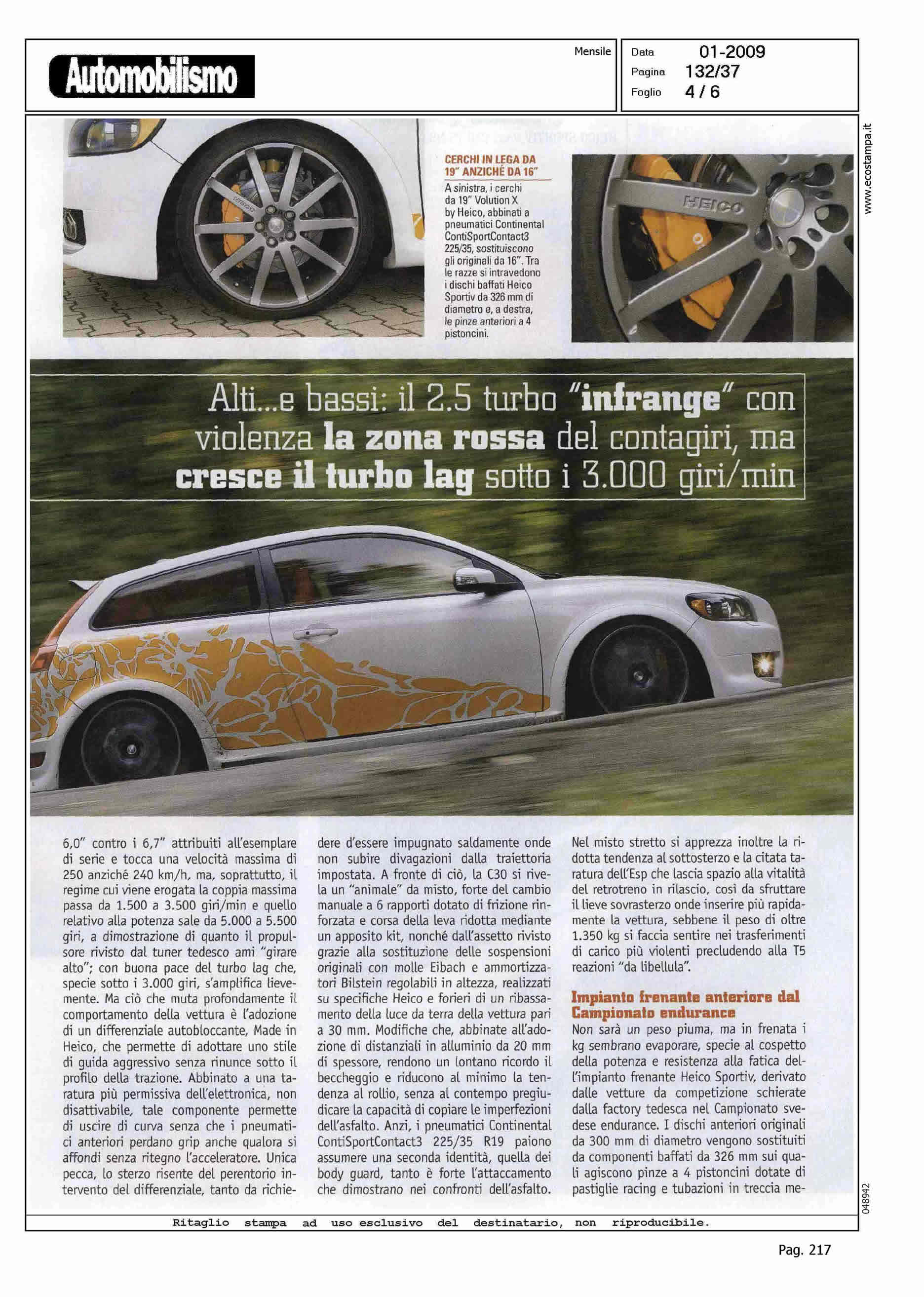 Automobilismo

Mensile

Data 01-2009
Pagina 132/37
Foglio 4 / 6

www.ecostampa.it

CERCHI IN LEGA DA 19" ANZICHÉ DA 16"
A sinistra, i cerchi da 19" Volution X by Heico, abbinati a pneumatici Continental ContiSportContact3 225/35, sostituiscono gli originali da 16". Tra le razze si intravedono i dischi baffati Heico Sportiv da 326 mm di diametro e, a destra, le pinze anteriori a 4 pistoncini.

HEICO

Alti...e bassi: il 2.5 turbo "infrange" con violenza la zona rossa del contagiri, ma cresce il turbo lag sotto i 3.000 giri/min

6,0" contro i 6,7" attribuiti all'esemplare di serie e tocca una velocità massima di 250 anziché 240 km/h, ma, soprattutto, il regime cui viene erogata la coppia massima passa da 1.500 a 3.500 giri/min e quello relativo alla potenza sale da 5.000 a 5.500 giri, a dimostrazione di quanto il propulsore rivisto dal tuner tedesco ami "girare alto"; con buona pace del turbo lag che, specie sotto i 3.000 giri, s'amplifica lievemente. Ma ciò che muta profondamente il comportamento della vettura è l'adozione di un differenziale autobloccante, Made in Heico, che permette di adottare uno stile di guida aggressivo senza rinunce sotto il profilo della trazione. Abbinato a una taratura più permissiva dell'elettronica, non disattivabile, tale componente permette di uscire di curva senza che i pneumatici anteriori perdano grip anche qualora si affondi senza ritegno l'acceleratore. Unica pecca, lo sterzo risente del perentorio intervento del differenziale, tanto da richiedere d'essere impugnato saldamente onde non subire divagazioni dalla traiettoria impostata. A fronte di ciò, la C30 si rivela un "animale" da misto, forte del cambio manuale a 6 rapporti dotato di frizione rinforzata e corsa della leva ridotta mediante un apposito kit, nonché dall'assetto rivisto grazie alla sostituzione delle sospensioni originali con molle Eibach e ammortizzatori Bilstein regolabili in altezza, realizzati su specifiche Heico e forieri di un ribassamento della luce da terra della vettura pari a 30 mm. Modifiche che, abbinate all'adozione di distanziali in alluminio da 20 mm di spessore, rendono un lontano ricordo il beccheggio e riducono al minimo la tendenza al rollio, senza al contempo pregiudicare la capacità di copiare le imperfezioni dell'asfalto. Anzi, i pneumatici Continental ContiSportContact3 225/35 R19 paiono assumere una seconda identità, quella dei body guard, tanto è forte l'attaccamento che dimostrano nei confronti dell'asfalto. Nel misto stretto si apprezza inoltre la ridotta tendenza al sottosterzo e la citata taratura dell'Esp che lascia spazio alla vitalità del retrotreno in rilascio, così da sfruttare il lieve sovrasterzo onde inserire più rapidamente la vettura, sebbene il peso di oltre 1.350 kg si faccia sentire nei trasferimenti di carico più violenti precludendo alla T5 reazioni "da libellula".

Impianto frenante anteriore dal Campionato endurance
Non sarà un peso piuma, ma in frenata i kg sembrano evaporare, specie al cospetto della potenza e resistenza alla fatica dell'impianto frenante Heico Sportiv, derivato dalle vetture da competizione schierate dalla factory tedesca nel Campionato svedese endurance. I dischi anteriori originali da 300 mm di diametro vengono sostituiti da componenti baffati da 326 mm sui quali agiscono pinze a 4 pistoncini dotate di pastiglie racing e tubazioni in treccia me-

048942

Ritaglio stampa ad uso esclusivo del destinatario, non riproducibile.

Pag. 217